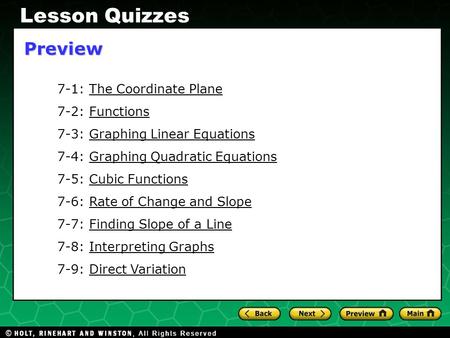 Lesson Quizzes

Preview

7-1: The Coordinate Plane
7-2: Functions
7-3: Graphing Linear Equations
7-4: Graphing Quadratic Equations
7-5: Cubic Functions
7-6: Rate of Change and Slope
7-7: Finding Slope of a Line
7-8: Interpreting Graphs
7-9: Direct Variation

Back Next Preview Main

© HOLT, RINEHART AND WINSTON, All Rights Reserved